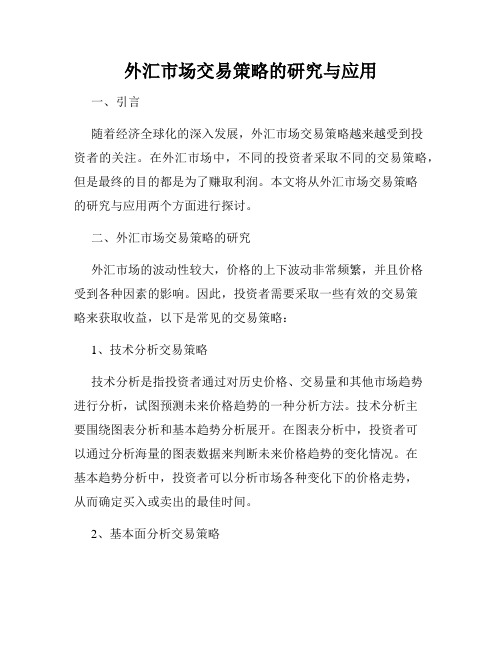 外汇市场交易策略的研究与应用

一、引言

随着经济全球化的深入发展，外汇市场交易策略越来越受到投资者的关注。在外汇市场中，不同的投资者采取不同的交易策略，但是最终的目的都是为了赚取利润。本文将从外汇市场交易策略的研究与应用两个方面进行探讨。

二、外汇市场交易策略的研究

外汇市场的波动性较大，价格的上下波动非常频繁，并且价格受到各种因素的影响。因此，投资者需要采取一些有效的交易策略来获取收益，以下是常见的交易策略：

1、技术分析交易策略

技术分析是指投资者通过对历史价格、交易量和其他市场趋势进行分析，试图预测未来价格趋势的一种分析方法。技术分析主要围绕图表分析和基本趋势分析展开。在图表分析中，投资者可以通过分析海量的图表数据来判断未来价格趋势的变化情况。在基本趋势分析中，投资者可以分析市场各种变化下的价格走势，从而确定买入或卖出的最佳时间。

2、基本面分析交易策略